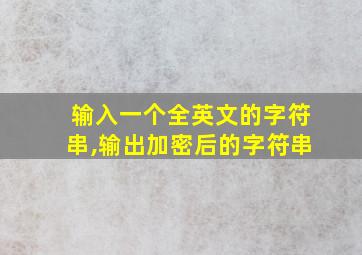 输入一个全英文的字符串,输出加密后的字符串